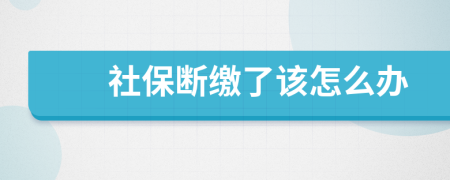 社保断缴了该怎么办